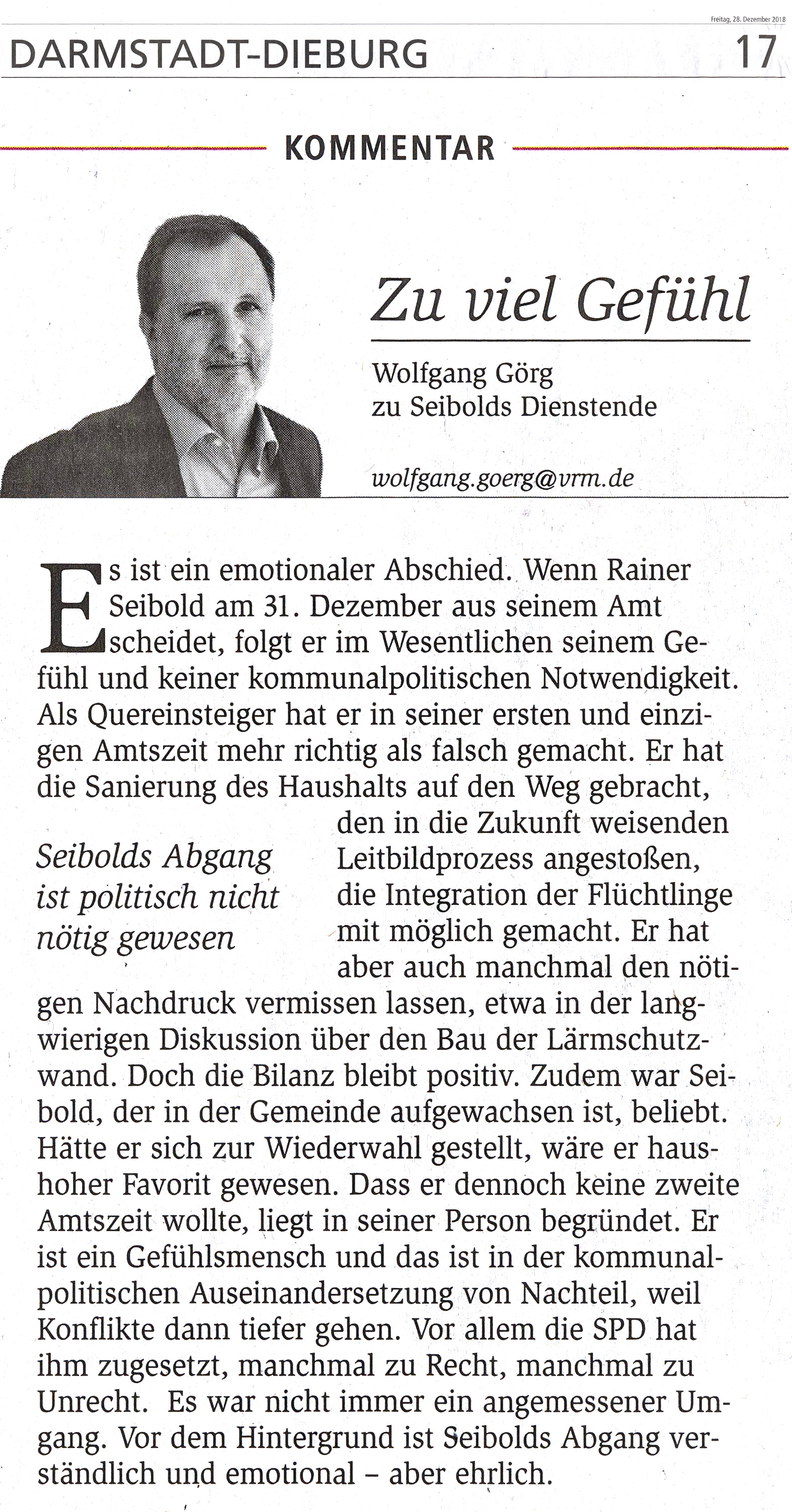 Freitag, 28. Dezember 2018

DARMSTADT-DIEBURG 17

KOMMENTAR

Zu viel Gefühl

Wolfgang Görg zu Seibolds Dienstende

wolfgang.goerg@vrm.de

Es ist ein emotionaler Abschied. Wenn Rainer Seibold am 31. Dezember aus seinem Amt scheidet, folgt er im Wesentlichen seinem Gefühl und keiner kommunalpolitischen Notwendigkeit. Als Quereinsteiger hat er in seiner ersten und einzigen Amtszeit mehr richtig als falsch gemacht. Er hat die Sanierung des Haushalts auf den Weg gebracht, den in die Zukunft weisenden Leitbildprozess angestoßen, die Integration der Flüchtlinge mit möglich gemacht. Er hat aber auch manchmal den nötigen Nachdruck vermissen lassen, etwa in der langwierigen Diskussion über den Bau der Lärmschutzwand. Doch die Bilanz bleibt positiv. Zudem war Seibold, der in der Gemeinde aufgewachsen ist, beliebt. Hätte er sich zur Wiederwahl gestellt, wäre er haushoher Favorit gewesen. Dass er dennoch keine zweite Amtszeit wollte, liegt in seiner Person begründet. Er ist ein Gefühlsmensch und das ist in der kommunalpolitischen Auseinandersetzung von Nachteil, weil Konflikte dann tiefer gehen. Vor allem die SPD hat ihm zugesetzt, manchmal zu Recht, manchmal zu Unrecht. Es war nicht immer ein angemessener Umgang. Vor dem Hintergrund ist Seibolds Abgang verständlich und emotional – aber ehrlich.

Seibolds Abgang ist politisch nicht nötig gewesen